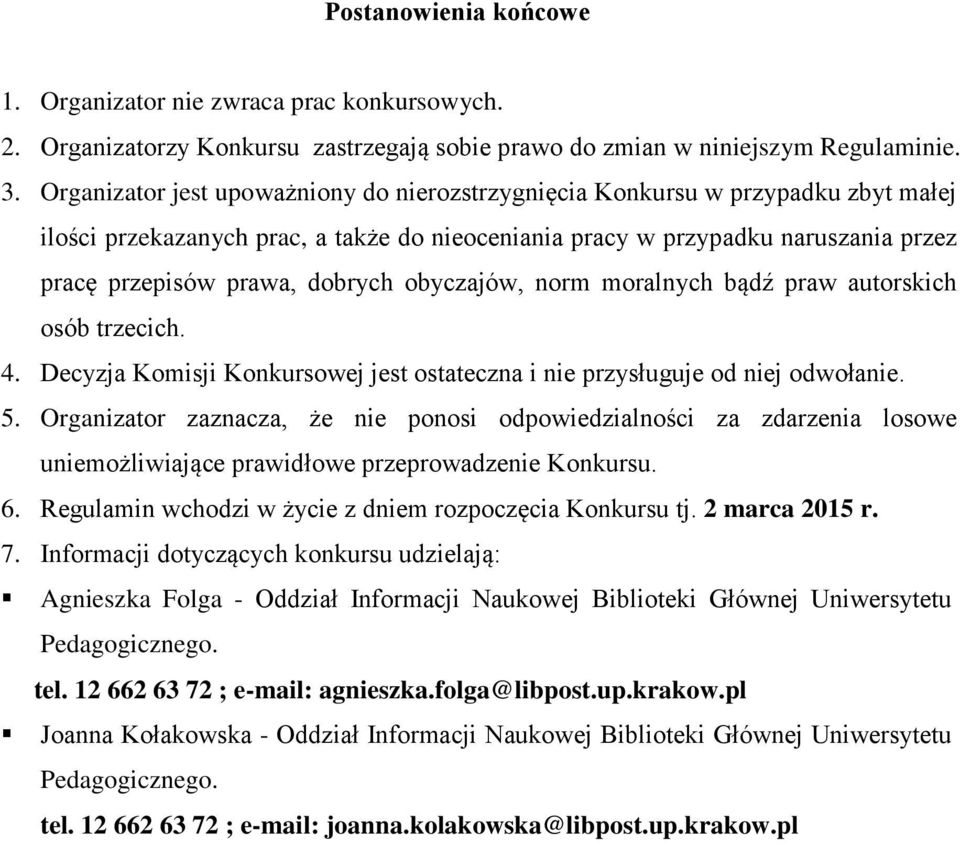 Postanowienia końcowe

1. Organizator nie zwraca prac konkursowych.
2. Organizatorzy Konkursu zastrzegają sobie prawo do zmian w niniejszym Regulaminie.
3. Organizator jest upoważniony do nierozstrzygnięcia Konkursu w przypadku zbyt małej ilości przekazanych prac, a także do nieoceniania pracy w przypadku naruszania przez pracę przepisów prawa, dobrych obyczajów, norm moralnych bądź praw autorskich osób trzecich.
4. Decyzja Komisji Konkursowej jest ostateczna i nie przysługuje od niej odwołanie.
5. Organizator zaznacza, że nie ponosi odpowiedzialności za zdarzenia losowe uniemożliwiające prawidłowe przeprowadzenie Konkursu.
6. Regulamin wchodzi w życie z dniem rozpoczęcia Konkursu tj. 2 marca 2015 r.
7. Informacji dotyczących konkursu udzielają:
▪ Agnieszka Folga - Oddział Informacji Naukowej Biblioteki Głównej Uniwersytetu Pedagogicznego.
tel. 12 662 63 72 ; e-mail: agnieszka.folga@libpost.up.krakow.pl
▪ Joanna Kołakowska - Oddział Informacji Naukowej Biblioteki Głównej Uniwersytetu Pedagogicznego.
tel. 12 662 63 72 ; e-mail: joanna.kolakowska@libpost.up.krakow.pl